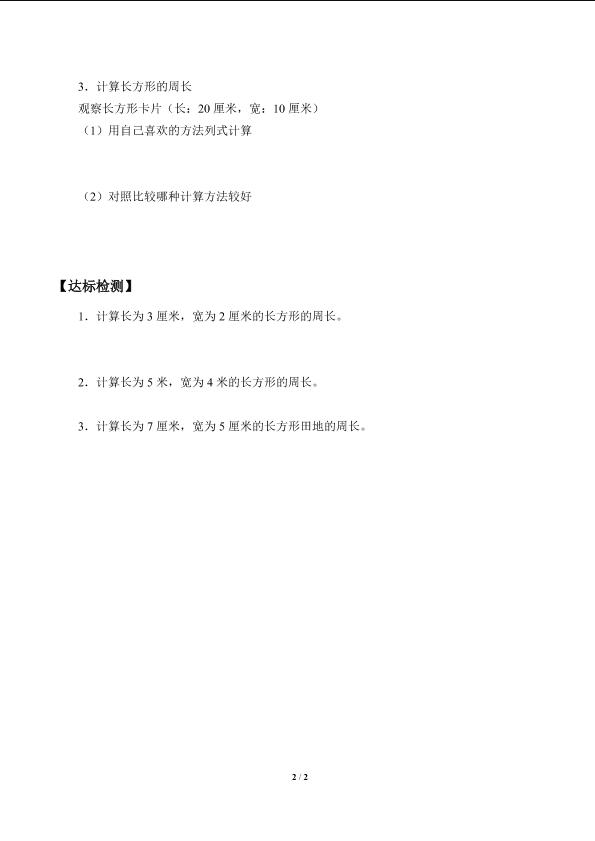 3.计算长方形的周长

观察长方形卡片（长：20厘米，宽：10厘米）

（1）用自己喜欢的方法列式计算

（2）对照比较哪种计算方法较好

【达标检测】

1.计算长为3厘米，宽为2厘米的长方形的周长。

2.计算长为5米，宽为4米的长方形的周长。

3.计算长为7厘米，宽为5厘米的长方形田地的周长。

2 / 2